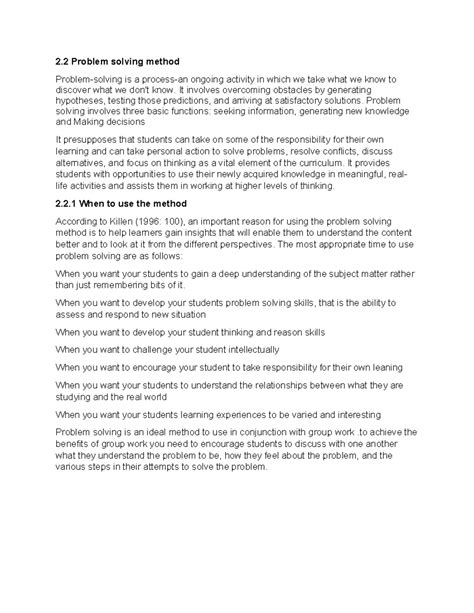 2.2 Problem solving method

Problem-solving is a process-an ongoing activity in which we take what we know to discover what we don't know. It involves overcoming obstacles by generating hypotheses, testing those predictions, and arriving at satisfactory solutions. Problem solving involves three basic functions: seeking information, generating new knowledge and Making decisions

It presupposes that students can take on some of the responsibility for their own learning and can take personal action to solve problems, resolve conflicts, discuss alternatives, and focus on thinking as a vital element of the curriculum. It provides students with opportunities to use their newly acquired knowledge in meaningful, real-life activities and assists them in working at higher levels of thinking.

2.2.1 When to use the method

According to Killen (1996: 100), an important reason for using the problem solving method is to help learners gain insights that will enable them to understand the content better and to look at it from the different perspectives. The most appropriate time to use problem solving are as follows:

When you want your students to gain a deep understanding of the subject matter rather than just remembering bits of it.

When you want to develop your students problem solving skills, that is the ability to assess and respond to new situation

When you want to develop your student thinking and reason skills

When you want to challenge your student intellectually

When you want to encourage your student to take responsibility for their own leaning

When you want your students to understand the relationships between what they are studying and the real world

When you want your students learning experiences to be varied and interesting

Problem solving is an ideal method to use in conjunction with group work .to achieve the benefits of group work you need to encourage students to discuss with one another what they understand the problem to be, how they feel about the problem, and the various steps in their attempts to solve the problem.